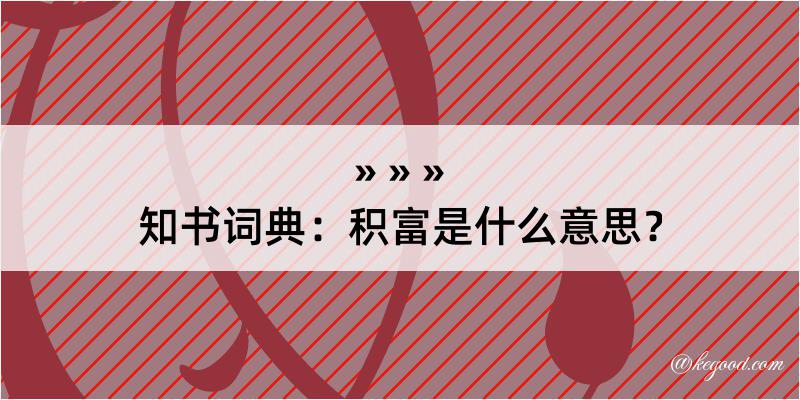 » » »
知书词典：积富是什么意思？

@kegood.com